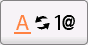 A 1@